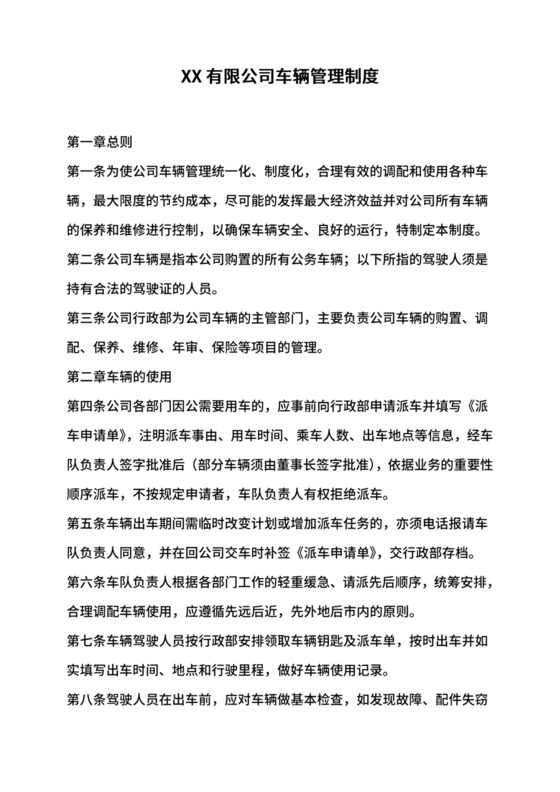 XX 有限公司车辆管理制度

第一章总则

第一条为使公司车辆管理统一化、制度化，合理有效的调配和使用各种车辆，最大限度的节约成本，尽可能的发挥最大经济效益并对公司所有车辆的保养和维修进行控制，以确保车辆安全、良好的运行，特制定本制度。

第二条公司车辆是指本公司购置的所有公务车辆；以下所指的驾驶人须是持有合法的驾驶证的人员。

第三条公司行政部为公司车辆的主管部门，主要负责公司车辆的购置、调配、保养、维修、年审、保险等项目的管理。

第二章车辆的使用

第四条公司各部门因公需要用车的，应事前向行政部申请派车并填写《派车申请单》，注明派车事由、用车时间、乘车人数、出车地点等信息，经车队负责人签字批准后（部分车辆须由董事长签字批准），依据业务的重要性顺序派车，不按规定申请者，车队负责人有权拒绝派车。

第五条车辆出车期间需临时改变计划或增加派车任务的，亦须电话报请车队负责人同意，并在回公司交车时补签《派车申请单》，交行政部存档。

第六条车队负责人根据各部门工作的轻重缓急、请派先后顺序，统筹安排，合理调配车辆使用，应遵循先远后近，先外地后市内的原则。

第七条车辆驾驶人员按行政部安排领取车辆钥匙及派车单，按时出车并如实填写出车时间、地点和行驶里程，做好车辆使用记录。

第八条驾驶人员在出车前，应对车辆做基本检查，如发现故障、配件失窃